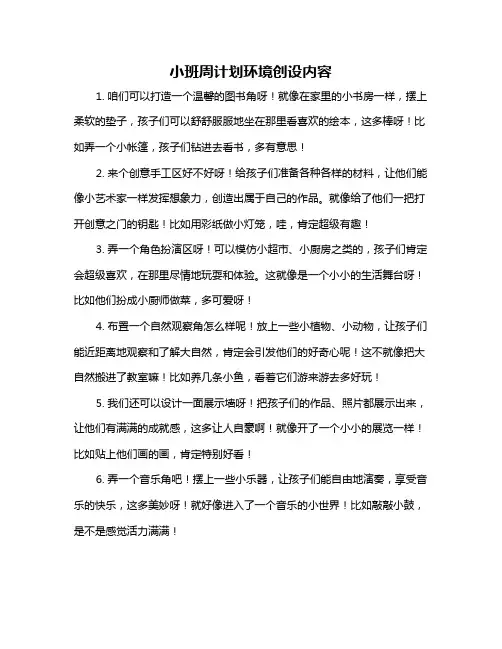 小班周计划环境创设内容

1. 咱们可以打造一个温馨的图书角呀！就像在家里的小书房一样，摆上柔软的垫子，孩子们可以舒舒服服地坐在那里看喜欢的绘本，这多棒呀！比如弄一个小帐篷，孩子们钻进去看书，多有意思！

2. 来个创意手工区好不好呀！给孩子们准备各种各样的材料，让他们能像小艺术家一样发挥想象力，创造出属于自己的作品。就像给了他们一把打开创意之门的钥匙！比如用彩纸做小灯笼，哇，肯定超级有趣！

3. 弄一个角色扮演区呀！可以模仿小超市、小厨房之类的，孩子们肯定会超级喜欢，在那里尽情地玩耍和体验。这就像是一个小小的生活舞台呀！比如他们扮成小厨师做菜，多可爱呀！

4. 布置一个自然观察角怎么样呢！放上一些小植物、小动物，让孩子们能近距离地观察和了解大自然，肯定会引发他们的好奇心呢！这不就像把大自然搬进了教室嘛！比如养几条小鱼，看着它们游来游去多好玩！

5. 我们还可以设计一面展示墙呀！把孩子们的作品、照片都展示出来，让他们有满满的成就感，这多让人自豪啊！就像开了一个小小的展览一样！比如贴上他们画的画，肯定特别好看！

6. 弄一个音乐角吧！摆上一些小乐器，让孩子们能自由地演奏，享受音乐的快乐，这多美妙呀！就好像进入了一个音乐的小世界！比如敲敲小鼓，是不是感觉活力满满！